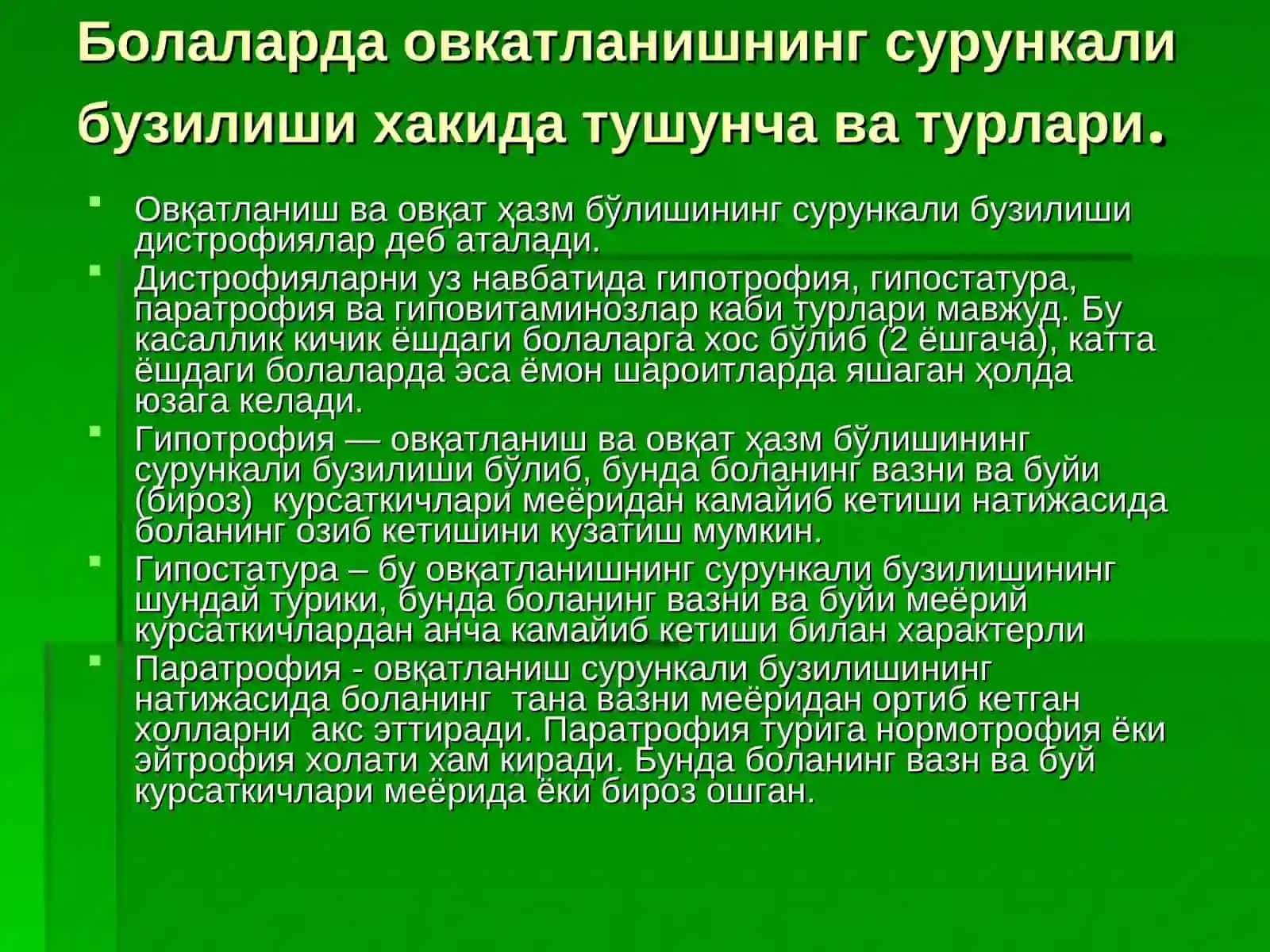 Болаларда овкатланишнинг сурункали бузилиши хакида тушунча ва турлари.

Овқатланиш ва овқат ҳазм бўлишининг сурункали бузилиши дистрофиялар деб аталади.

Дистрофияларни уз навбатида гипотрофия, гипостатура, паратрофия ва гиповитаминозлар каби турлари мавжуд. Бу касаллик кичик ёшдаги болаларга хос бўлиб (2 ёшгача), катта ёшдаги болаларда эса ёмон шароитларда яшаган ҳолда юзага келади.

Гипотрофия — овқатланиш ва овқат ҳазм бўлишининг сурункали бузилиши бўлиб, бунда боланинг вазни ва буйи (бироз) курсаткичлари меёридан камайиб кетиши натижасида боланинг озиб кетишини кузатиш мумкин.

Гипостатура – бу овқатланишнинг сурункали бузилишининг шундай турики, бунда боланинг вазни ва буйи меёрий курсаткичлардан анча камайиб кетиши билан характерли

Паратрофия - овқатланиш сурункали бузилишининг натижасида боланинг тана вазни меёридан ортиб кетган холларни акс эттиради. Паратрофия турига нормотрофия ёки эйтрофия холати хам киради. Бунда боланинг вазн ва буй курсаткичлари меёрида ёки бироз ошган.